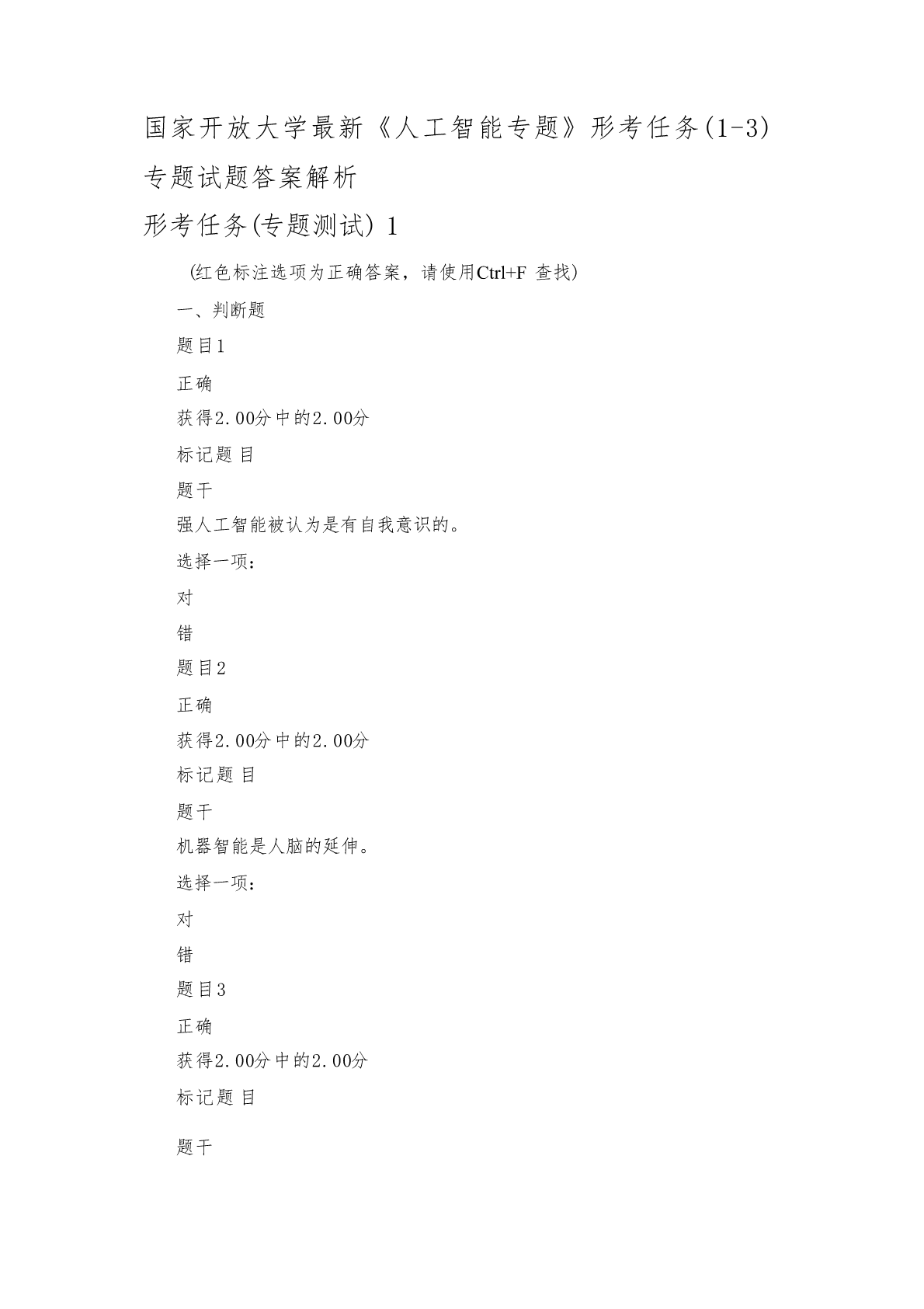 国家开放大学最新《人工智能专题》形考任务(1-3)专题试题答案解析

形考任务(专题测试) 1

(红色标注选项为正确答案，请使用Ctrl+F 查找)

一、判断题

题目1

正确

获得2.00分中的2.00分

标记题目

题干

强人工智能被认为是有自我意识的。

选择一项：

对

错

题目2

正确

获得2.00分中的2.00分

标记题目

题干

机器智能是人脑的延伸。

选择一项：

对

错

题目3

正确

获得2.00分中的2.00分

标记题目

题干